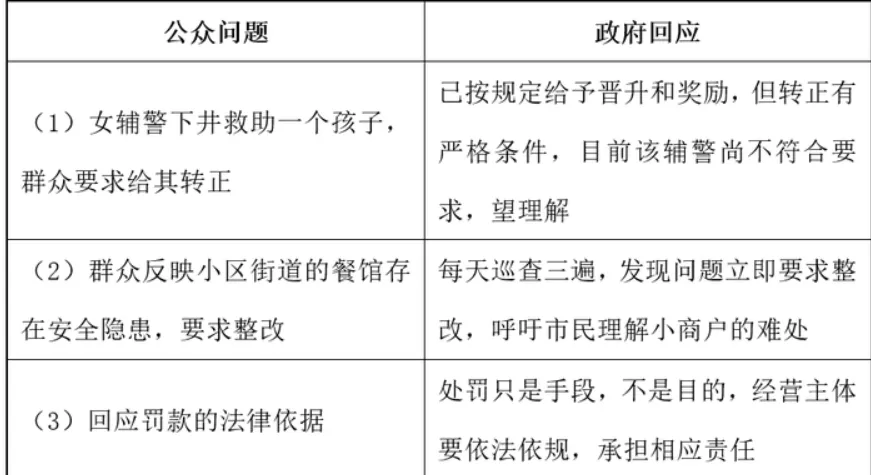 | 公众问题 | 政府回应 |
|---|---|
| （1）女辅警下井救助一个孩子，群众要求给其转正 | 已按规定给予晋升和奖励，但转正有严格条件，目前该辅警尚不符合要求，望理解 |
| （2）群众反映小区街道的餐馆存在安全隐患，要求整改 | 每天巡查三遍，发现问题立即要求整改，呼吁市民理解小商户的难处 |
| （3）回应罚款的法律依据 | 处罚只是手段，不是目的，经营主体要依法依规，承担相应责任 |